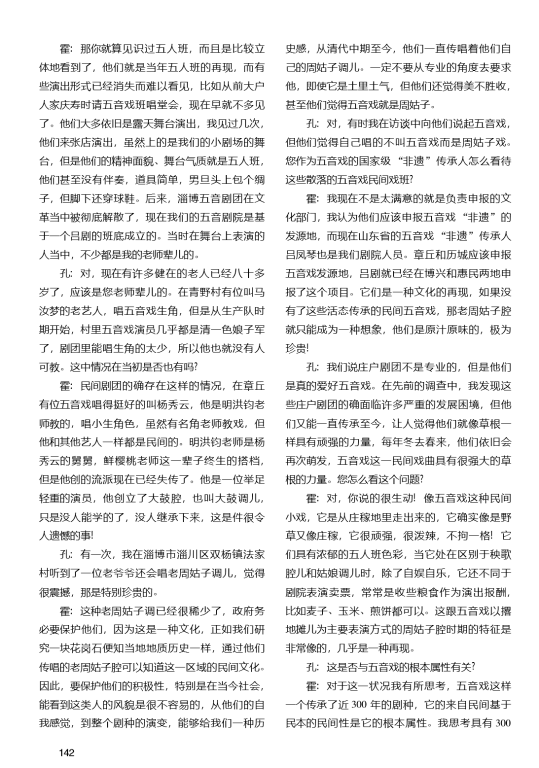 霍：那你就算见识过五人班，而且是比较立体地看到了，他们就是当年五人班的再现，而有些演出形式已经消失而难以看见，比如从前大户人家庆寿时请五音戏班唱堂会，现在早就不多见了。他们大多依旧是露天舞台演出，我见过几次，他们来张店演出，虽然上的是我们的小剧场的舞台，但是他们的精神面貌、舞台气质就是五人班，他们甚至没有伴奏，道具简单，男旦头上包个绸子，但脚下还穿球鞋。后来，淄博五音剧团在文革当中被彻底解散了，现在我们的五音剧院是基于一个吕剧的班底成立的。当时在舞台上表演的人当中，不少都是我的老师辈儿的。

孔：对，现在有许多健在的老人已经八十多岁了，应该是您老师辈儿的。在青野村有位叫马汝梦的老艺人，唱五音戏生角，但是从生产队时期开始，村里五音戏演员几乎都是清一色娘子军了，剧团里能唱生角的太少，所以他也就没有人可教。这中情况在当初是否也有吗？

霍：民间剧团的确存在这样的情况，在章丘有位五音戏唱得挺好的叫杨秀云，他是明洪钧老师教的，唱小生角色，虽然有名角老师教戏，但他和其他艺人一样都是民间的。明洪钧老师是杨秀云的舅舅，鲜樱桃老师这一辈子终生的搭档，但是他创的流派现在已经失传了。他是一位举足轻重的演员，他创立了大鼓腔，也叫大鼓调儿，只是没人能学的了，没人继承下来，这是件很令人遗憾的事！

孔：有一次，我在淄博市淄川区双杨镇法家村听到了一位老爷爷还会唱老周姑子调儿，觉得很震撼，那是特别珍贵的。

霍：这种老周姑子调已经很稀少了，政府务必要保护他们，因为这是一种文化，正如我们研究一块花岗石便知当地地质历史一样，通过他们传唱的老周姑子腔可以知道这一区域的民间文化。因此，要保护他们的积极性，特别是在当今社会，能看到这类人的风貌是很不容易的，从他们的自我感觉，到整个剧种的演变，能够给我们一种历史感，从清代中期至今，他们一直传唱着他们自己的周姑子调儿。一定不要从专业的角度去要求他，即使它是土里土气，但他们还觉得美不胜收，甚至他们觉得五音戏就是周姑子。

孔：对，有时我在访谈中向他们说起五音戏，但他们觉得自己唱的不叫五音戏而是周姑子戏。您作为五音戏的国家级“非遗”传承人怎么看待这些散落的五音戏民间戏班？

霍：我现在不是太满意的就是负责申报的文化部门，我认为他们应该申报五音戏“非遗”的发源地，而现在山东省的五音戏“非遗”传承人吕凤琴也是我们剧院人员。章丘和历城应该申报五音戏发源地，吕剧就已经在博兴和惠民两地申报了这个项目。它们是一种文化的再现，如果没有了这些活态传承的民间五音戏，那老周姑子腔就只能成为一种想象，他们是原汁原味的，极为珍贵！

孔：我们说庄户剧团不是专业的，但是他们是真的爱好五音戏。在先前的调查中，我发现这些庄户剧团的确面临许多严重的发展困境，但他们又能一直传承至今，让人觉得他们就像草根一样具有顽强的力量，每年冬去春来，他们依旧会再次萌发，五音戏这一民间戏曲具有很强大的草根的力量。您怎么看这个问题？

霍：对，你说的很生动！像五音戏这种民间小戏，它是从庄稼地里走出来的，它确实像是野草又像庄稼，它很顽强，很泼辣，不拘一格！它们具有浓郁的五人班色彩，当它处在区别于秧歌腔儿和姑娘调儿时，除了自娱自乐，它还不同于剧院表演卖票，常常是收些粮食作为演出报酬，比如麦子、玉米、煎饼都可以。这跟五音戏以撂地摊儿为主要表演方式的周姑子腔时期的特征是非常像的，几乎是一种再现。

孔：这是否与五音戏的根本属性有关？

霍：对于这一状况我有所思考，五音戏这样一个传承了近 300 年的剧种，它的来自民间基于民本的民间性是它的根本属性。我思考具有 300

142